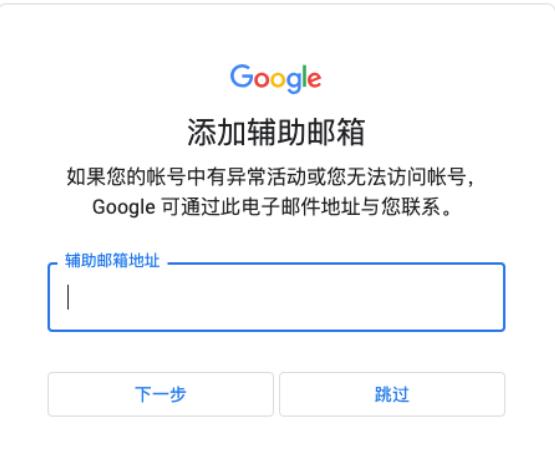 Google

添加辅助邮箱

如果您的帐号中有异常活动或您无法访问帐号，Google 可通过此电子邮件地址与您联系。

辅助邮箱地址

下一步

跳过